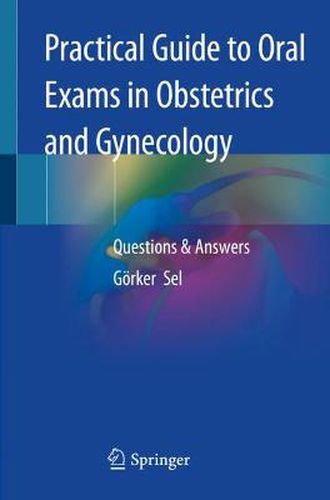 Practical Guide to Oral Exams in Obstetrics and Gynecology

Questions & Answers

Görker Sel

Springer